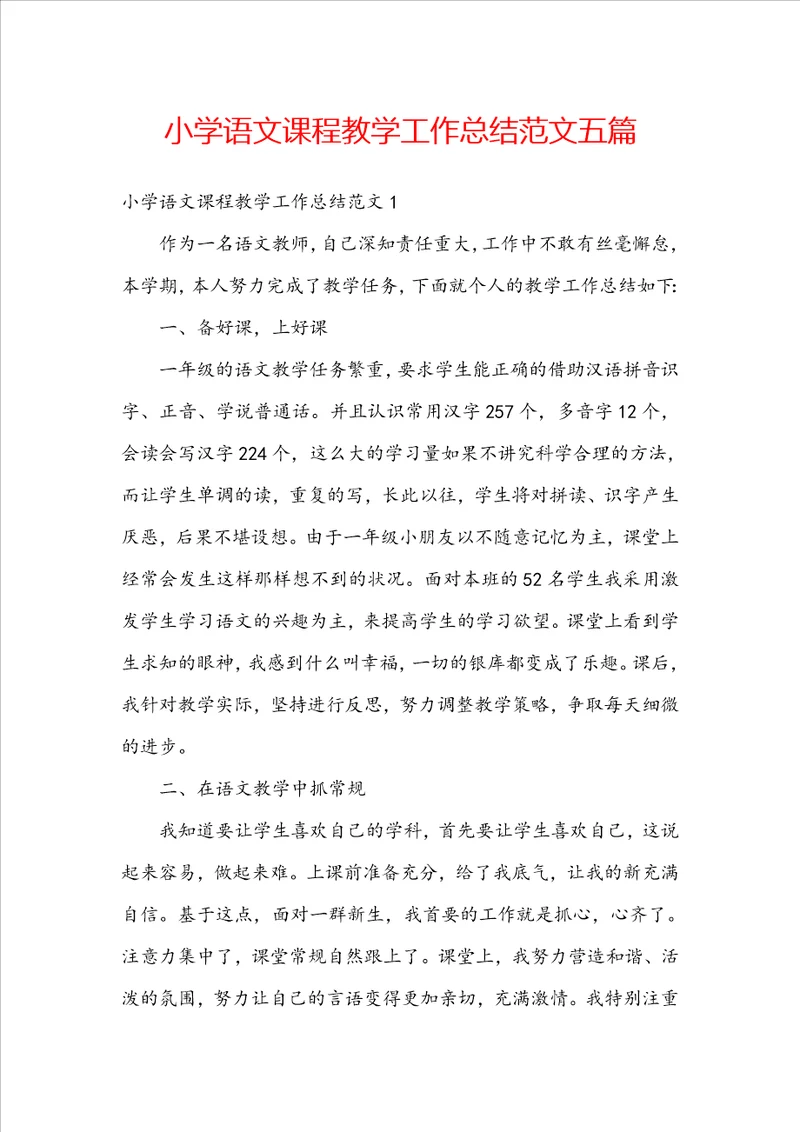 小学语文课程教学工作总结范文五篇

小学语文课程教学工作总结范文 1

作为一名语文教师，自己深知责任重大，工作中不敢有丝毫懈怠，本学期，本人努力完成了教学任务，下面就个人的教学工作总结如下：

一、备好课，上好课

一年级的语文教学任务繁重，要求学生能正确的借助汉语拼音识字、正音、学说普通话。并且认识常用汉字 257 个，多音字 12 个，会读会写汉字 224 个，这么大的学习量如果不讲究科学合理的方法，而让学生单调的读，重复的写，长此以往，学生将对拼读、识字产生厌恶，后果不堪设想。由于一年级小朋友以不随意记忆为主，课堂上经常会发生这样那样想不到的状况。面对本班的 52 名学生我采用激发学生学习语文的兴趣为主，来提高学生的学习欲望。课堂上看到学生求知的眼神，我感到什么叫幸福，一切的银库都变成了乐趣。课后，我针对教学实际，坚持进行反思，努力调整教学策略，争取每天细微的进步。

二、在语文教学中抓常规

我知道要让学生喜欢自己的学科，首先要让学生喜欢自己，这说起来容易，做起来难。上课前准备充分，给了我底气，让我的新充满自信。基于这点，面对一群新生，我首要的工作就是抓心，心齐了。注意力集中了，课堂常规自然跟上了。课堂上，我努力营造和谐、活泼的氛围，努力让自己的言语变得更加亲切，充满激情。我特别注重